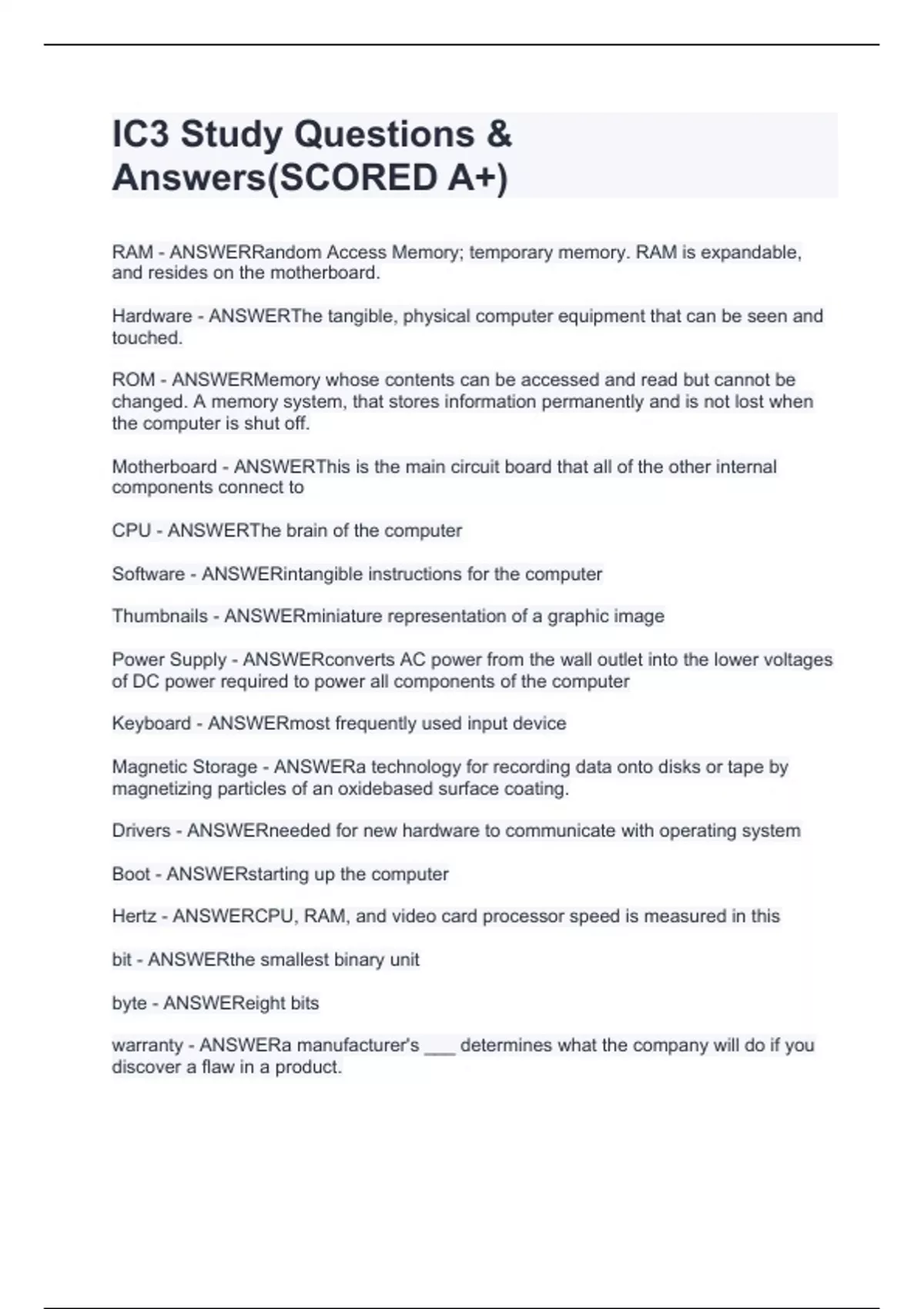 IC3 Study Questions & Answers(SCORED A+)

RAM - ANSWERRandom Access Memory; temporary memory. RAM is expandable, and resides on the motherboard.

Hardware - ANSWERThe tangible, physical computer equipment that can be seen and touched.

ROM - ANSWERMemory whose contents can be accessed and read but cannot be changed. A memory system, that stores information permanently and is not lost when the computer is shut off.

Motherboard - ANSWERThis is the main circuit board that all of the other internal components connect to

CPU - ANSWERThe brain of the computer

Software - ANSWERintangible instructions for the computer

Thumbnails - ANSWERminiature representation of a graphic image

Power Supply - ANSWERconverts AC power from the wall outlet into the lower voltages of DC power required to power all components of the computer

Keyboard - ANSWERmost frequently used input device

Magnetic Storage - ANSWERa technology for recording data onto disks or tape by magnetizing particles of an oxidebased surface coating.

Drivers - ANSWERneeded for new hardware to communicate with operating system

Boot - ANSWERstarting up the computer

Hertz - ANSWERCPU, RAM, and video card processor speed is measured in this

bit - ANSWERthe smallest binary unit

byte - ANSWEReight bits

warranty - ANSWERa manufacturer's ___ determines what the company will do if you discover a flaw in a product.